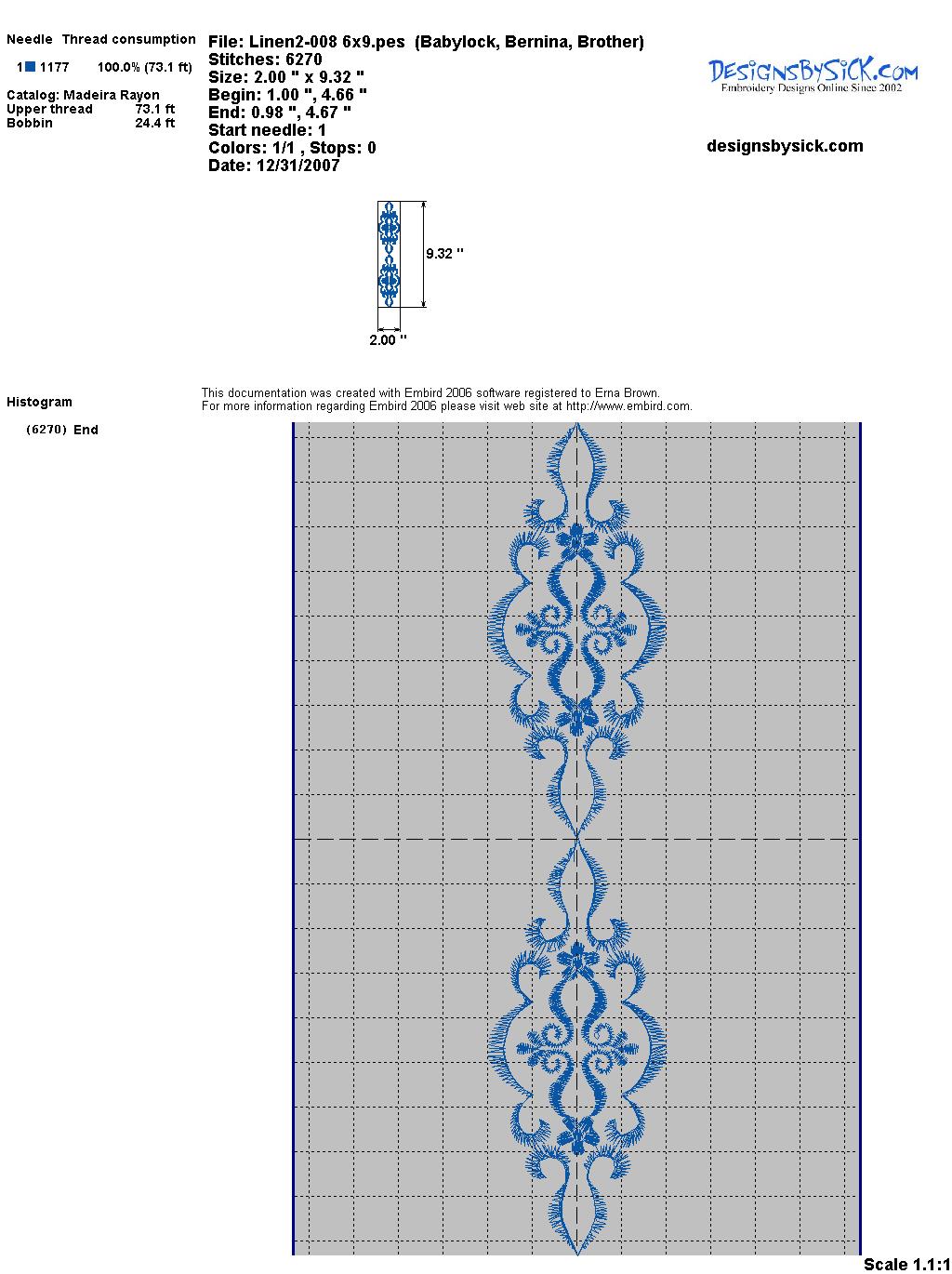 Needle Thread consumption

1 1177 100.0% (73.1 ft)

Catalog: Madeira Rayon
Upper thread 73.1 ft
Bobbin 24.4 ft

File: Linen2-008 6x9.pes (Babylock, Bernina, Brother)
Stitches: 6270
Size: 2.00 " x 9.32 "
Begin: 1.00 ", 4.66 "
End: 0.98 ", 4.67 "
Start needle: 1
Colors: 1/1 , Stops: 0
Date: 12/31/2007

DesignsBySiCK.com
Embroidery Designs Online Since 2002

designsbysick.com

9.32 "

2.00 "

Histogram

(6270) End

This documentation was created with Embird 2006 software registered to Erna Brown.
For more information regarding Embird 2006 please visit web site at http://www.embird.com.

Scale 1.1:1